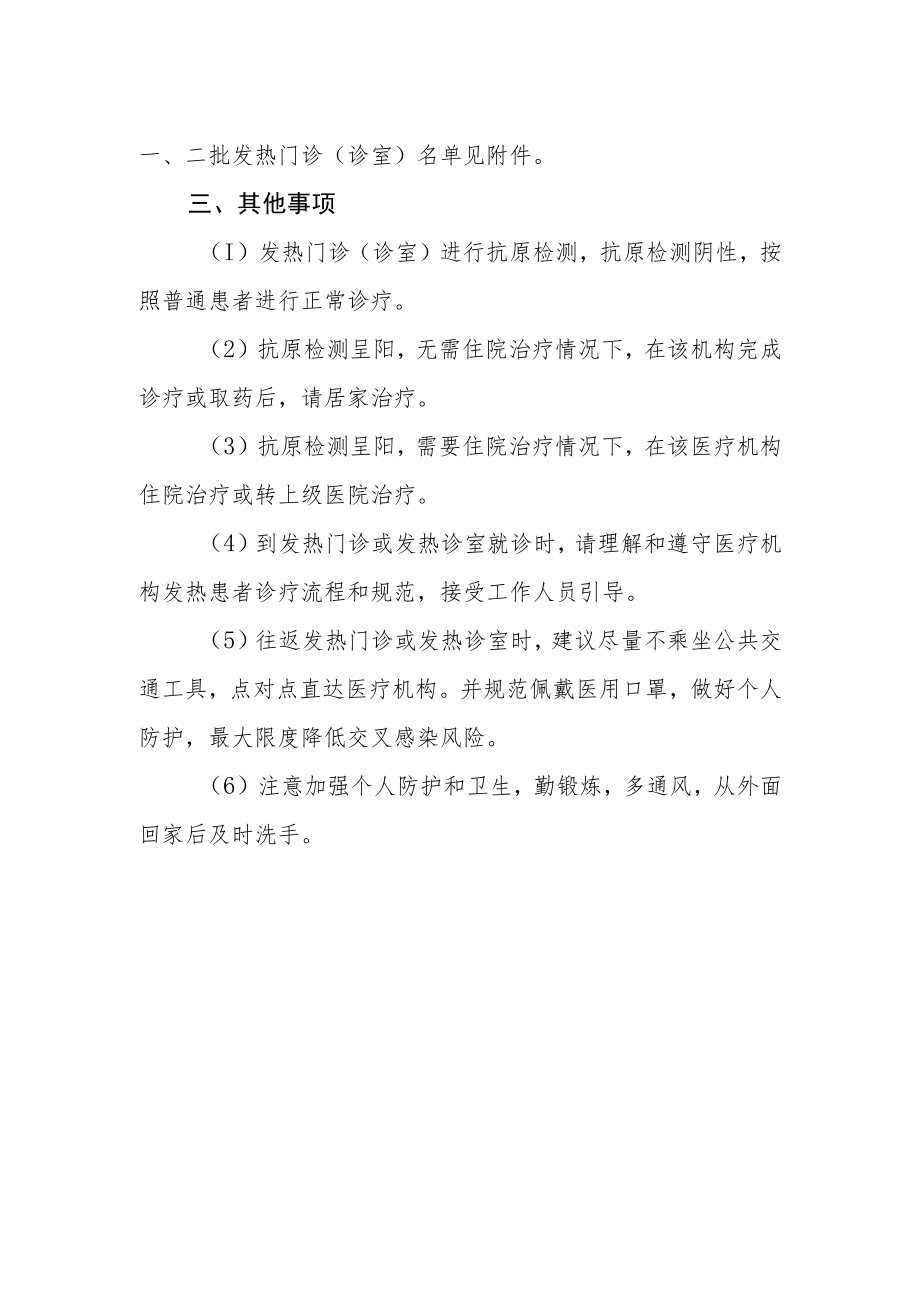 一、二批发热门诊（诊室）名单见附件。

三、其他事项

（I）发热门诊（诊室）进行抗原检测，抗原检测阴性，按照普通患者进行正常诊疗。

（2）抗原检测呈阳，无需住院治疗情况下，在该机构完成诊疗或取药后，请居家治疗。

（3）抗原检测呈阳，需要住院治疗情况下，在该医疗机构住院治疗或转上级医院治疗。

（4）到发热门诊或发热诊室就诊时，请理解和遵守医疗机构发热患者诊疗流程和规范，接受工作人员引导。

（5）往返发热门诊或发热诊室时，建议尽量不乘坐公共交通工具，点对点直达医疗机构。并规范佩戴医用口罩，做好个人防护，最大限度降低交叉感染风险。

（6）注意加强个人防护和卫生，勤锻炼，多通风，从外面回家后及时洗手。